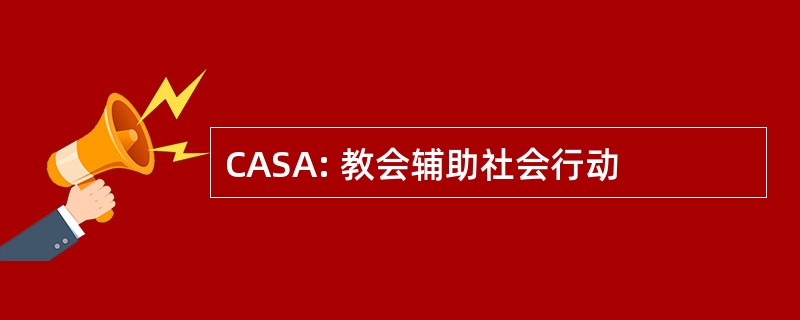 CASA: 教会辅助社会行动